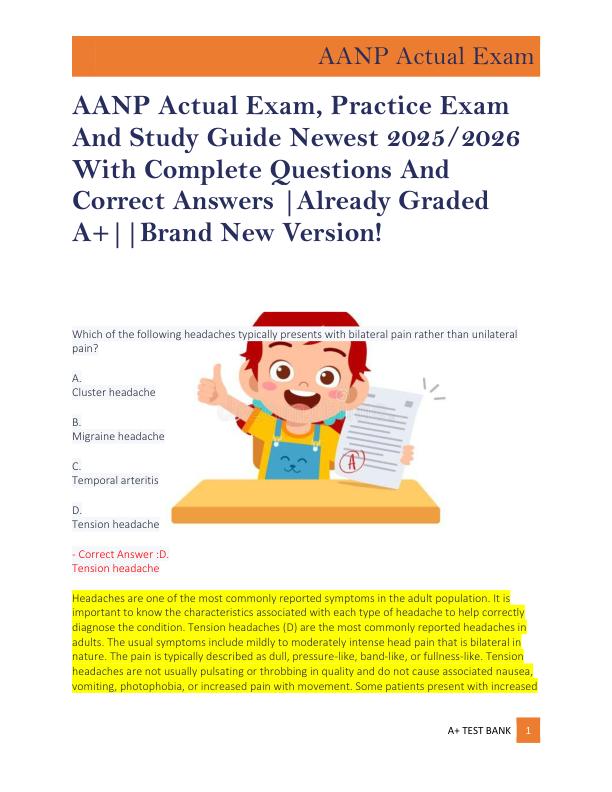 AANP Actual Exam

AANP Actual Exam, Practice Exam And Study Guide Newest 2025/2026 With Complete Questions And Correct Answers |Already Graded A+||Brand New Version!

Which of the following headaches typically presents with bilateral pain rather than unilateral pain?

A.
Cluster headache

B.
Migraine headache

C.
Temporal arteritis

D.
Tension headache

- Correct Answer :D.
Tension headache

Headaches are one of the most commonly reported symptoms in the adult population. It is important to know the characteristics associated with each type of headache to help correctly diagnose the condition. Tension headaches (D) are the most commonly reported headaches in adults. The usual symptoms include mildly to moderately intense head pain that is bilateral in nature. The pain is typically described as dull, pressure-like, band-like, or fullness-like. Tension headaches are not usually pulsating or throbbing in quality and do not cause associated nausea, vomiting, photophobia, or increased pain with movement. Some patients present with increased

A+ TEST BANK 1